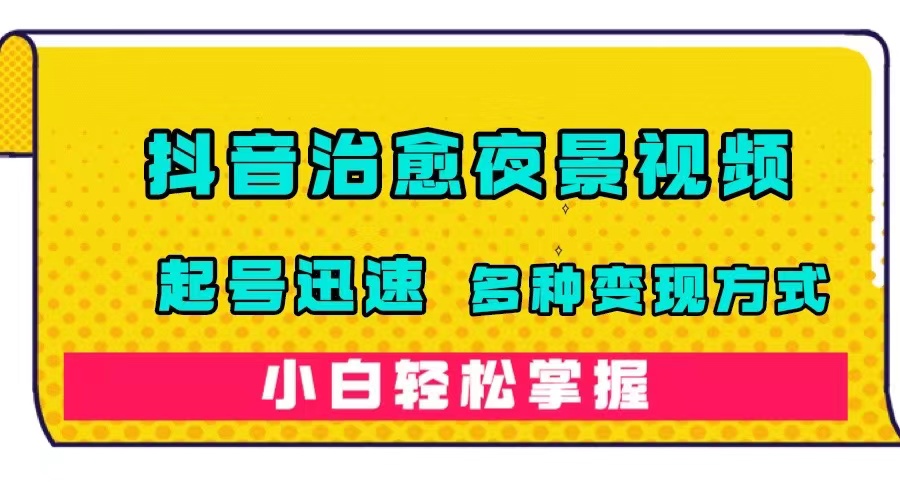 抖音治愈夜景视频

起号迅速 多种变现方式

小白轻松掌握